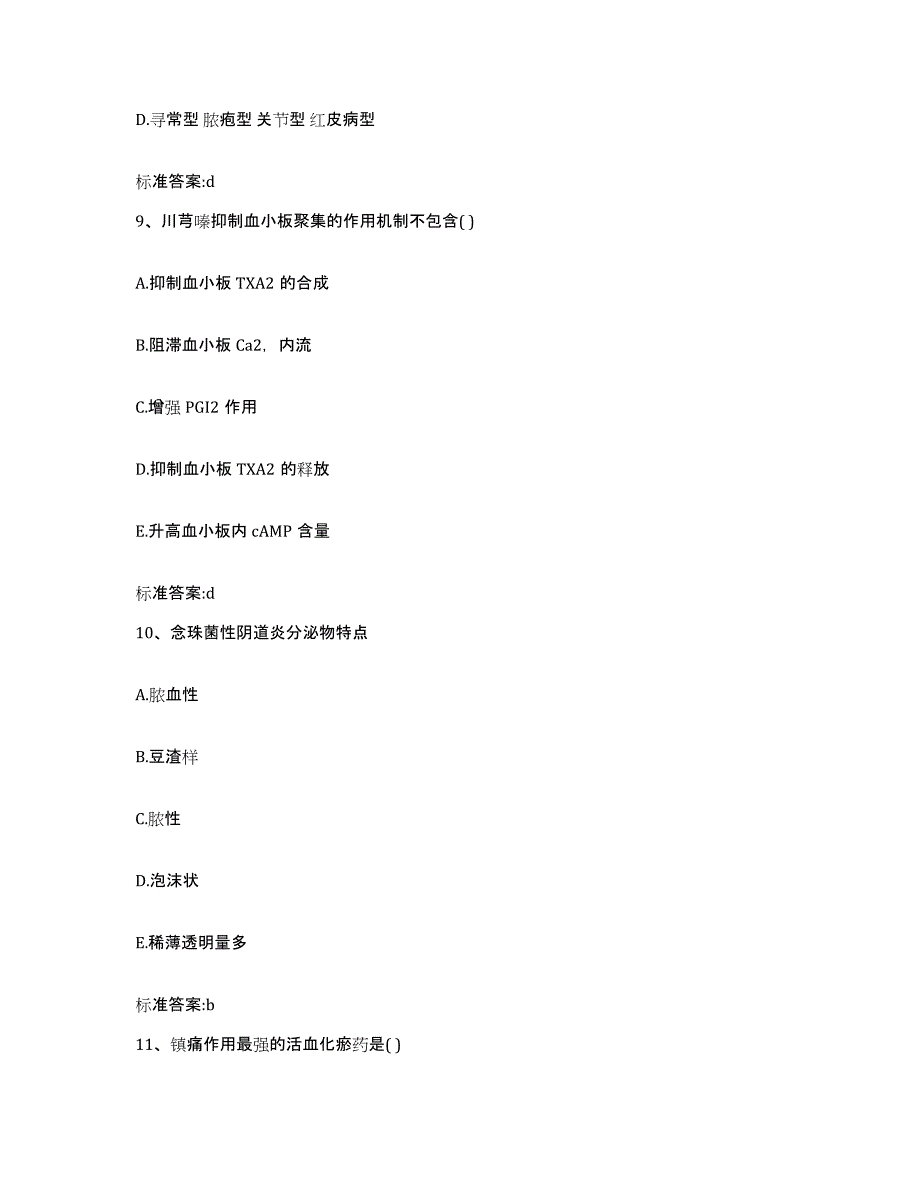 D.寻常型 脓疱型 关节型 红皮病型

标准答案:d

9、川芎嗪抑制血小板聚集的作用机制不包含( )

A.抑制血小板 TXA2 的合成

B.阻滞血小板 Ca2, 内流

C.增强 PGI2 作用

D.抑制血小板 TXA2 的释放

E.升高血小板内 cAMP 含量

标准答案:d

10、念珠菌性阴道炎分泌物特点

A.脓血性

B.豆渣样

C.脓性

D.泡沫状

E.稀薄透明量多

标准答案:b

11、镇痛作用最强的活血化瘀药是( )